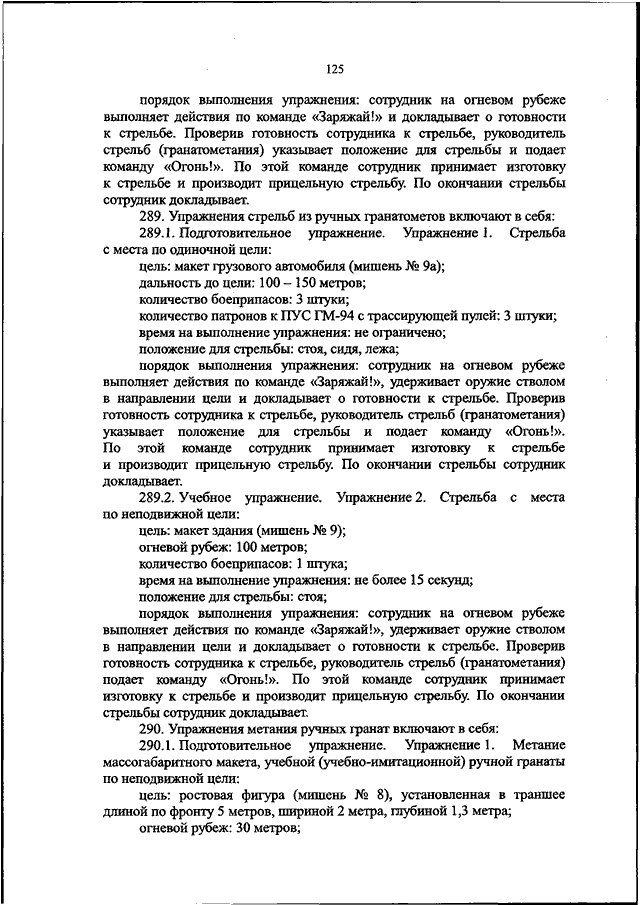 125

порядок выполнения упражнения: сотрудник на огневом рубеже выполняет действия по команде «Заряжай!» и докладывает о готовности к стрельбе. Проверив готовность сотрудника к стрельбе, руководитель стрельб (гранатометания) указывает положение для стрельбы и подает команду «Огонь!». По этой команде сотрудник принимает изготовку к стрельбе и производит прицельную стрельбу. По окончании стрельбы сотрудник докладывает.

289. Упражнения стрельб из ручных гранатометов включают в себя:

289.1. Подготовительное упражнение. Упражнение 1. Стрельба с места по одиночной цели:

цель: макет грузового автомобиля (мишень № 9а);

дальность до цели: 100 – 150 метров;

количество боеприпасов: 3 штуки;

количество патронов к ПУС ГМ-94 с трассирующей пулей: 3 штуки;

время на выполнение упражнения: не ограничено;

положение для стрельбы: стоя, сидя, лежа;

порядок выполнения упражнения: сотрудник на огневом рубеже выполняет действия по команде «Заряжай!», удерживает оружие стволом в направлении цели и докладывает о готовности к стрельбе. Проверив готовность сотрудника к стрельбе, руководитель стрельб (гранатометания) указывает положение для стрельбы и подает команду «Огонь!». По этой команде сотрудник принимает изготовку к стрельбе и производит прицельную стрельбу. По окончании стрельбы сотрудник докладывает.

289.2. Учебное упражнение. Упражнение 2. Стрельба с места по неподвижной цели:

цель: макет здания (мишень № 9);

огневой рубеж: 100 метров;

количество боеприпасов: 1 штука;

время на выполнение упражнения: не более 15 секунд;

положение для стрельбы: стоя;

порядок выполнения упражнения: сотрудник на огневом рубеже выполняет действия по команде «Заряжай!», удерживает оружие стволом в направлении цели и докладывает о готовности к стрельбе. Проверив готовность сотрудника к стрельбе, руководитель стрельб (гранатометания) подает команду «Огонь!». По этой команде сотрудник принимает изготовку к стрельбе и производит прицельную стрельбу. По окончании стрельбы сотрудник докладывает.

290. Упражнения метания ручных гранат включают в себя:

290.1. Подготовительное упражнение. Упражнение 1. Метание массогабаритного макета, учебной (учебно-имитационной) ручной гранаты по неподвижной цели:

цель: ростовая фигура (мишень № 8), установленная в траншее длиной по фронту 5 метров, шириной 2 метра, глубиной 1,3 метра;

огневой рубеж: 30 метров;